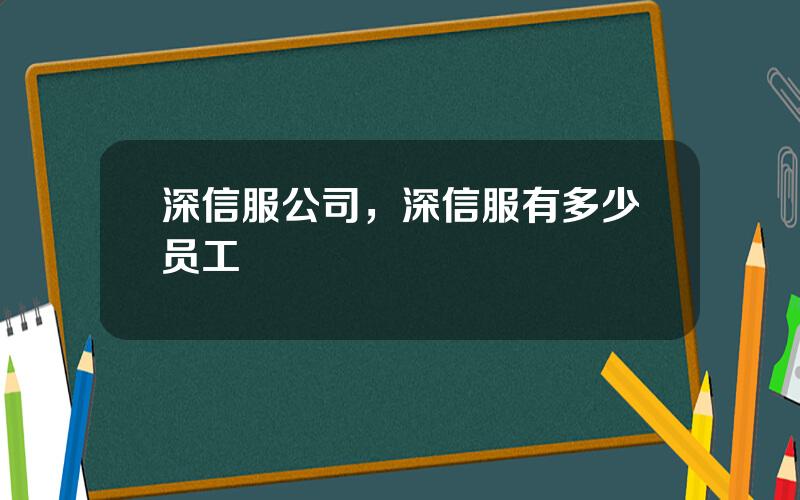 深信服公司，深信服有多少员工